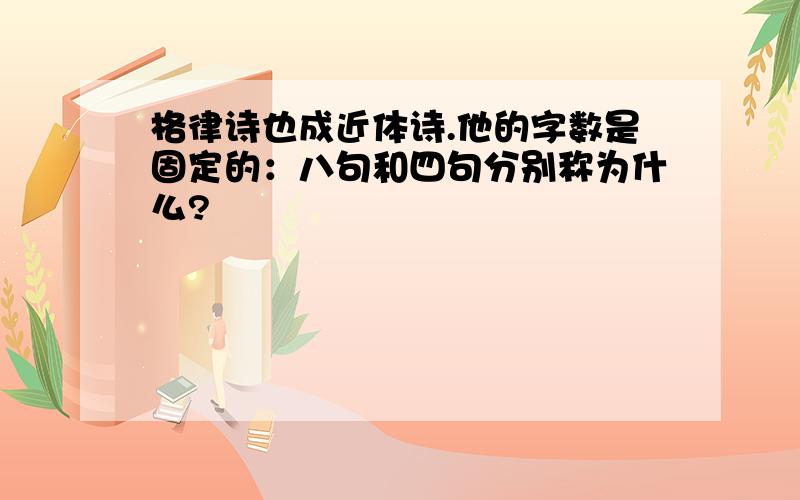 格律诗也成近体诗.他的字数是固定的：八句和四句分别称为什么?